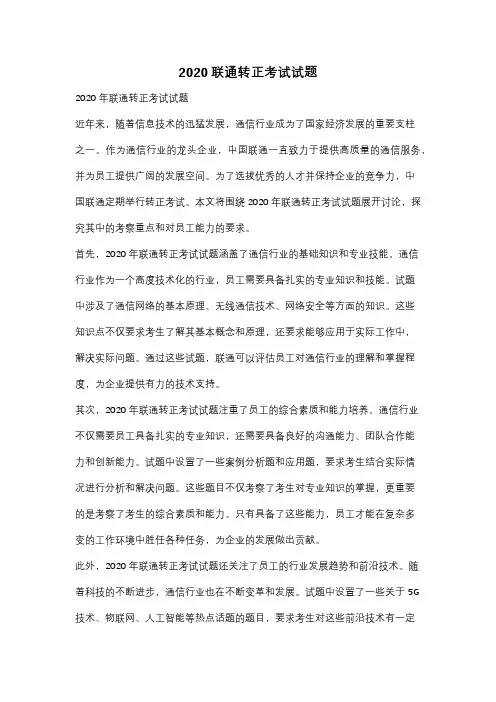 2020 联通转正考试试题

2020 年联通转正考试试题

近年来，随着信息技术的迅猛发展，通信行业成为了国家经济发展的重要支柱之一。作为通信行业的龙头企业，中国联通一直致力于提供高质量的通信服务，并为员工提供广阔的发展空间。为了选拔优秀的人才并保持企业的竞争力，中国联通定期举行转正考试。本文将围绕 2020 年联通转正考试试题展开讨论，探究其中的考察重点和对员工能力的要求。

首先，2020 年联通转正考试试题涵盖了通信行业的基础知识和专业技能。通信行业作为一个高度技术化的行业，员工需要具备扎实的专业知识和技能。试题中涉及了通信网络的基本原理、无线通信技术、网络安全等方面的知识。这些知识点不仅要求考生了解其基本概念和原理，还要求能够应用于实际工作中，解决实际问题。通过这些试题，联通可以评估员工对通信行业的理解和掌握程度，为企业提供有力的技术支持。

其次，2020 年联通转正考试试题注重了员工的综合素质和能力培养。通信行业不仅需要员工具备扎实的专业知识，还需要具备良好的沟通能力、团队合作能力和创新能力。试题中设置了一些案例分析题和应用题，要求考生结合实际情况进行分析和解决问题。这些题目不仅考察了考生对专业知识的掌握，更重要的是考察了考生的综合素质和能力。只有具备了这些能力，员工才能在复杂多变的工作环境中胜任各种任务，为企业的发展做出贡献。

此外，2020 年联通转正考试试题还关注了员工的行业发展趋势和前沿技术。随着科技的不断进步，通信行业也在不断变革和发展。试题中设置了一些关于 5G 技术、物联网、人工智能等热点话题的题目，要求考生对这些前沿技术有一定